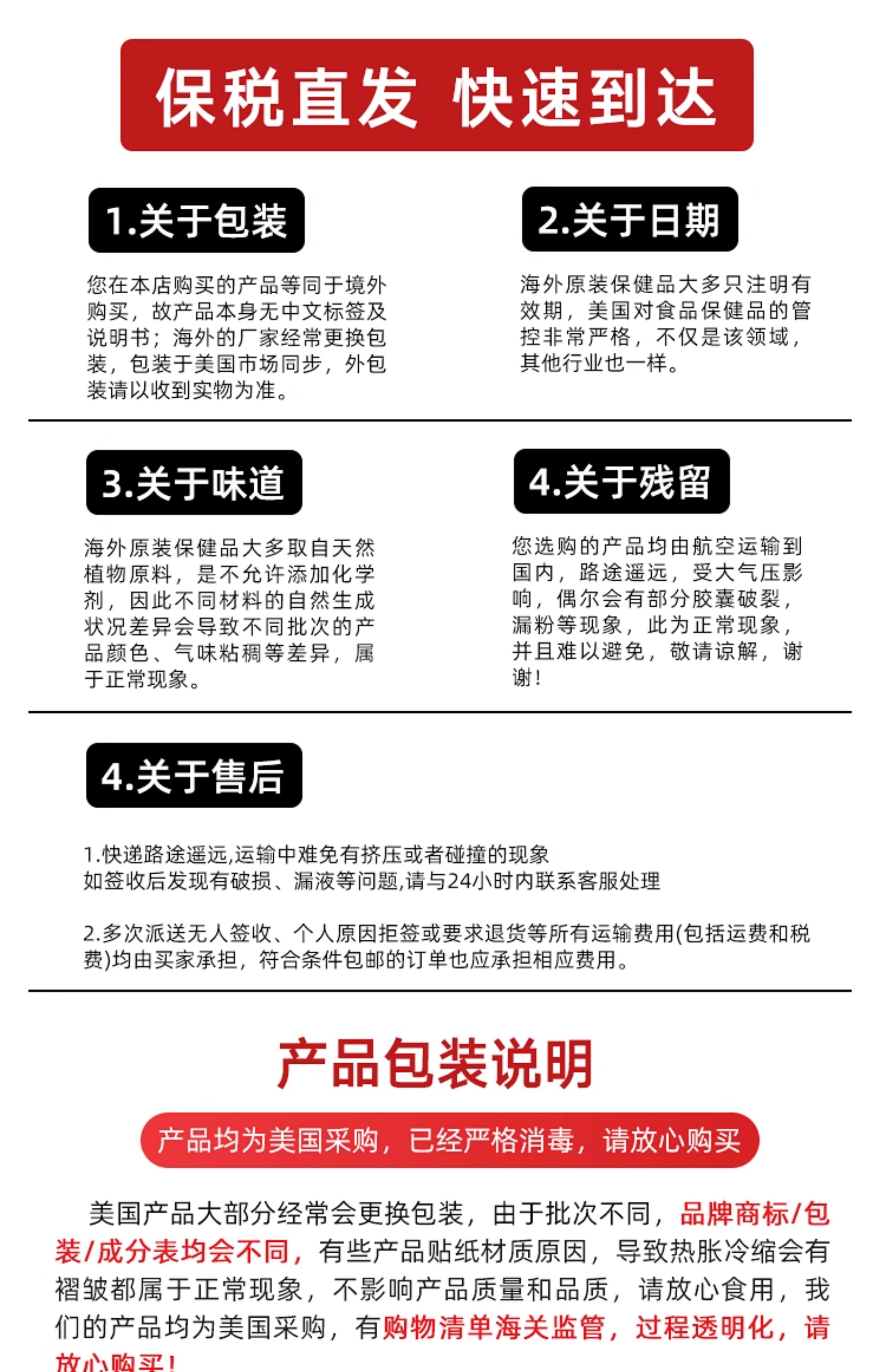 保税直发 快速到达

1.关于包装

您在本店购买的产品等同于境外购买，故产品本身无中文标签及说明书；海外的厂家经常更换包装，包装于美国市场同步，外包装请以收到实物为准。

2.关于日期

海外原装保健品大多只注明有效期，美国对食品保健品的管控非常严格，不仅是该领域，其他行业也一样。

3.关于味道

海外原装保健品大多取自天然植物原料，是不允许添加化学剂，因此不同材料的自然生成状况差异会导致不同批次的产品颜色、气味粘稠等差异，属于正常现象。

4.关于残留

您选购的产品均由航空运输到国内，路途遥远，受大气压影响，偶尔会有部分胶囊破裂，漏粉等现象，此为正常现象，并且难以避免，敬请谅解，谢谢！

4.关于售后

1.快递路途遥远,运输中难免有挤压或者碰撞的现象
如签收后发现有破损、漏液等问题,请与24小时内联系客服处理

2.多次派送无人签收、个人原因拒签或要求退货等所有运输费用(包括运费和税费)均由买家承担，符合条件包邮的订单也应承担相应费用。

产品包装说明

产品均为美国采购，已经严格消毒，请放心购买

美国产品大部分经常会更换包装，由于批次不同，品牌商标/包装/成分表均会不同，有些产品贴纸材质原因，导致热胀冷缩会有褶皱都属于正常现象，不影响产品质量和品质，请放心食用，我们的产品均为美国采购，有购物清单海关监管，过程透明化，请放心购买！